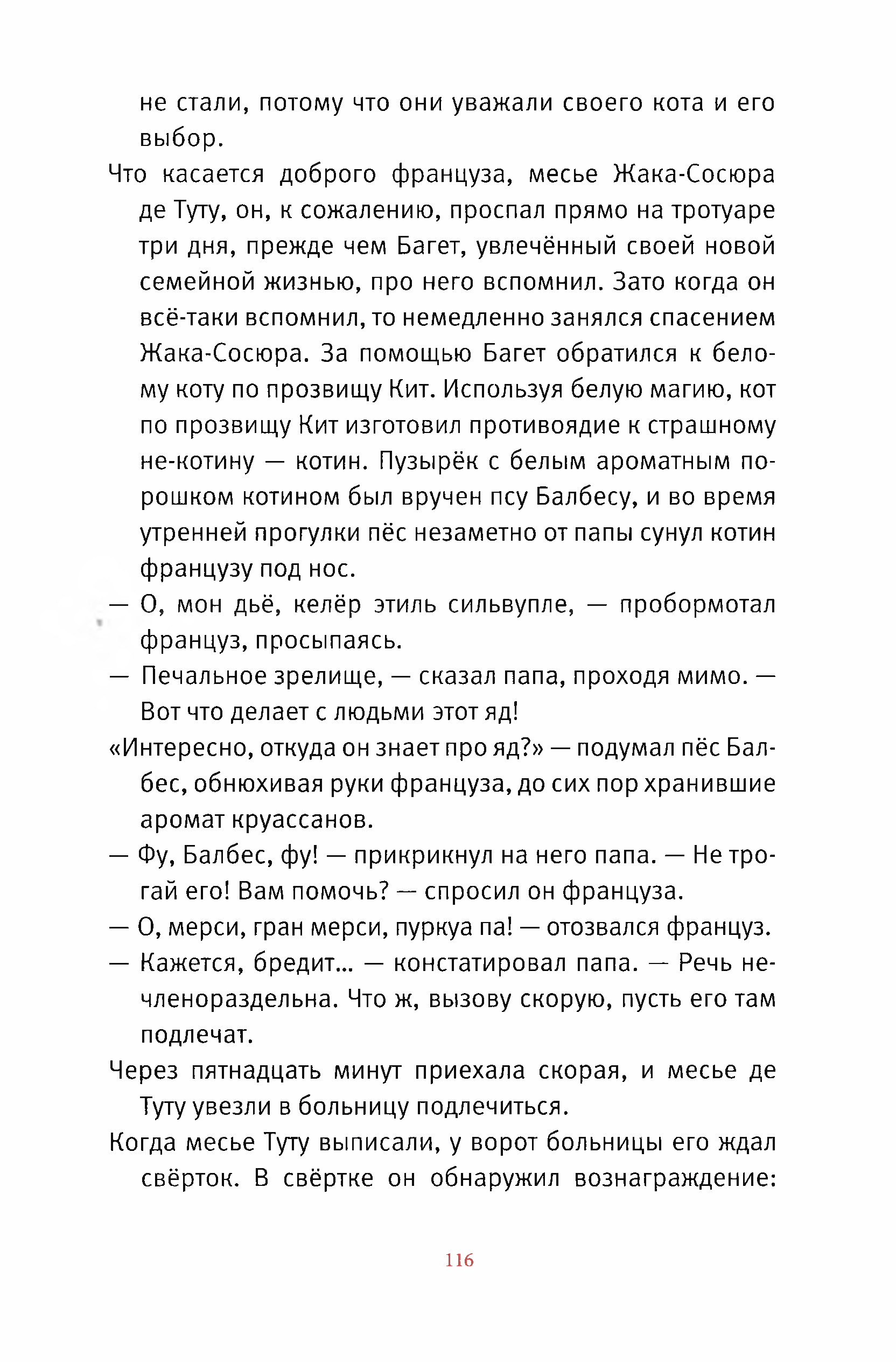 не стали, потому что они уважали своего кота и его выбор.

Что касается доброго француза, месье Жака-Сосюра де Туту, он, к сожалению, проспал прямо на тротуаре три дня, прежде чем Багет, увлечённый своей новой семейной жизнью, про него вспомнил. Зато когда он всё-таки вспомнил, то немедленно занялся спасением Жака-Сосюра. За помощью Багет обратился к белому коту по прозвищу Кит. Используя белую магию, кот по прозвищу Кит изготовил противоядие к страшному не-котину — котин. Пузырёк с белым ароматным порошком котином был вручен псу Балбесу, и во время утренней прогулки пёс незаметно от папы сунул котин французу под нос.

— О, мон дьё, келёр этиль сильвупле, — пробормотал француз, просыпаясь.

— Печальное зрелище, — сказал папа, проходя мимо. — Вот что делает с людьми этот яд!

«Интересно, откуда он знает про яд?» — подумал пёс Балбес, обнюхивая руки француза, до сих пор хранившие аромат круассанов.

— Фу, Балбес, фу! — прикрикнул на него папа. — Не трогай его! Вам помочь? — спросил он француза.

— О, мерси, гран мерси, пуркуа па! — отозвался француз.

— Кажется, бредит... — констатировал папа. — Речь нечленораздельна. Что ж, вызову скорую, пусть его там подлечат.

Через пятнадцать минут приехала скорая, и месье де Туту увезли в больницу подлечиться.

Когда месье Туту выписали, у ворот больницы его ждал свёрток. В свёртке он обнаружил вознаграждение:

116